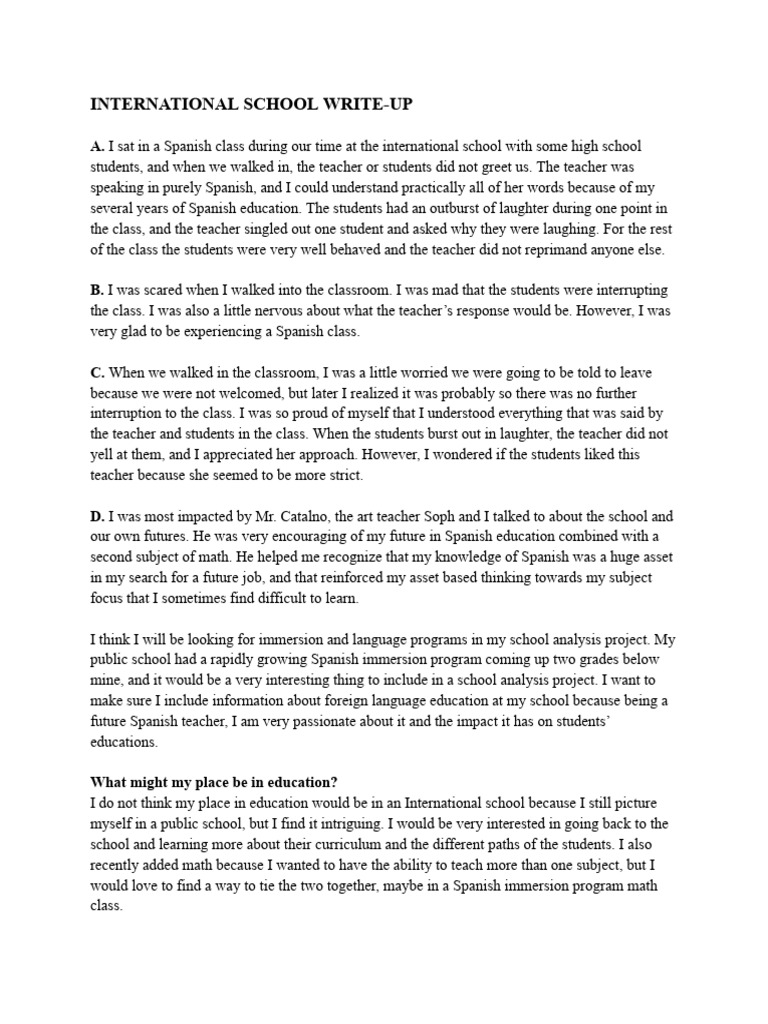 INTERNATIONAL SCHOOL WRITE-UP

A. I sat in a Spanish class during our time at the international school with some high school students, and when we walked in, the teacher or students did not greet us. The teacher was speaking in purely Spanish, and I could understand practically all of her words because of my several years of Spanish education. The students had an outburst of laughter during one point in the class, and the teacher singled out one student and asked why they were laughing. For the rest of the class the students were very well behaved and the teacher did not reprimand anyone else.

B. I was scared when I walked into the classroom. I was mad that the students were interrupting the class. I was also a little nervous about what the teacher's response would be. However, I was very glad to be experiencing a Spanish class.

C. When we walked in the classroom, I was a little worried we were going to be told to leave because we were not welcomed, but later I realized it was probably so there was no further interruption to the class. I was so proud of myself that I understood everything that was said by the teacher and students in the class. When the students burst out in laughter, the teacher did not yell at them, and I appreciated her approach. However, I wondered if the students liked this teacher because she seemed to be more strict.

D. I was most impacted by Mr. Catalno, the art teacher Soph and I talked to about the school and our own futures. He was very encouraging of my future in Spanish education combined with a second subject of math. He helped me recognize that my knowledge of Spanish was a huge asset in my search for a future job, and that reinforced my asset based thinking towards my subject focus that I sometimes find difficult to learn.

I think I will be looking for immersion and language programs in my school analysis project. My public school had a rapidly growing Spanish immersion program coming up two grades below mine, and it would be a very interesting thing to include in a school analysis project. I want to make sure I include information about foreign language education at my school because being a future Spanish teacher, I am very passionate about it and the impact it has on students' educations.

What might my place be in education?
I do not think my place in education would be in an International school because I still picture myself in a public school, but I find it intriguing. I would be very interested in going back to the school and learning more about their curriculum and the different paths of the students. I also recently added math because I wanted to have the ability to teach more than one subject, but I would love to find a way to tie the two together, maybe in a Spanish immersion program math class.